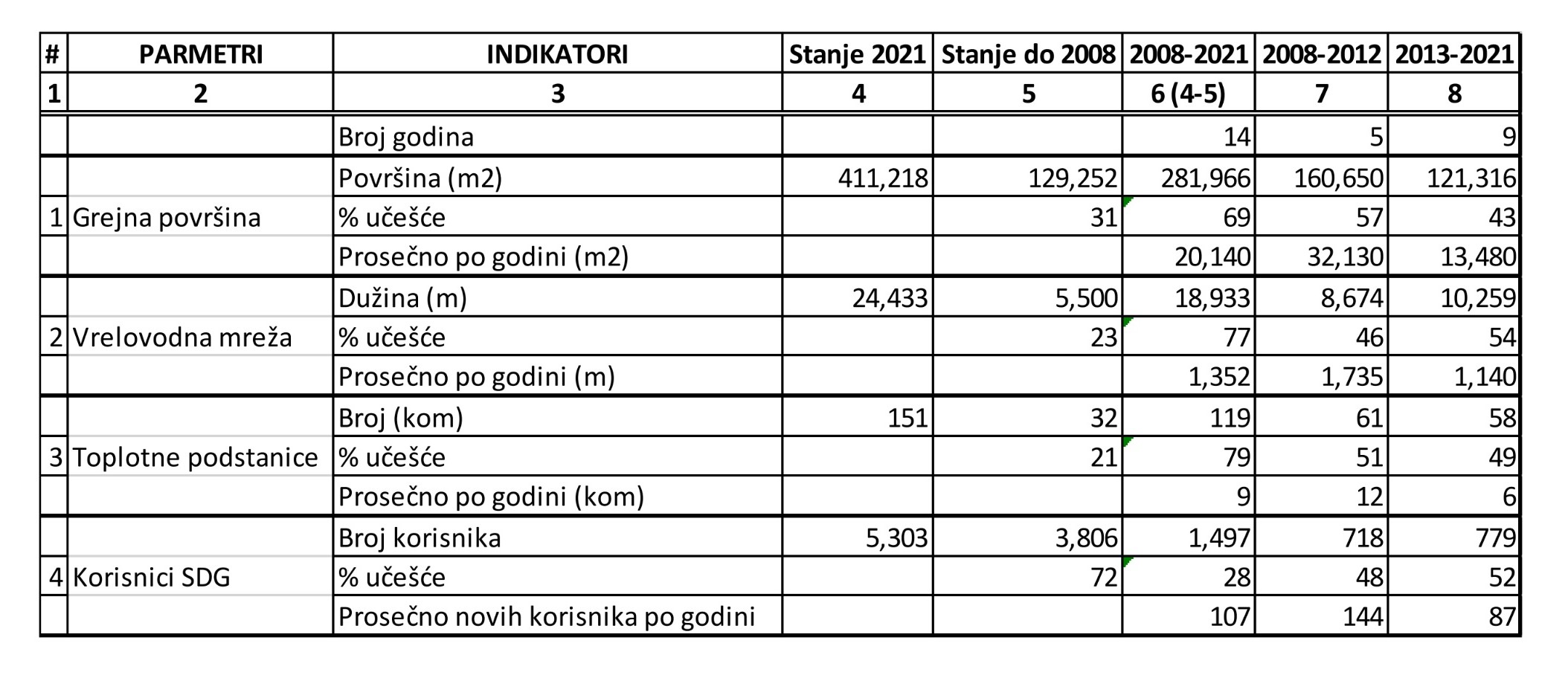 | # | PARMETRI | INDIKATORI | Stanje 2021 | Stanje do 2008 | 2008-2021 | 2008-2012 | 2013-2021 |
|---|---|---|---|---|---|---|---|
| 1 | 2 | 3 | 4 | 5 | 6 (4-5) | 7 | 8 |
| | | Broj godina | | | 14 | 5 | 9 |
| | | Površina (m2) | 411,218 | 129,252 | 281,966 | 160,650 | 121,316 |
| 1 | Grejna površina | % učešće | | 31 | 69 | 57 | 43 |
| | | Prosečno po godini (m2) | | | 20,140 | 32,130 | 13,480 |
| | | Dužina (m) | 24,433 | 5,500 | 18,933 | 8,674 | 10,259 |
| 2 | Vrelovodna mreža | % učešće | | 23 | 77 | 46 | 54 |
| | | Prosečno po godini (m) | | | 1,352 | 1,735 | 1,140 |
| | | Broj (kom) | 151 | 32 | 119 | 61 | 58 |
| 3 | Toplotne podstanice | % učešće | | 21 | 79 | 51 | 49 |
| | | Prosečno po godini (kom) | | | 9 | 12 | 6 |
| | | Broj korisnika | 5,303 | 3,806 | 1,497 | 718 | 779 |
| 4 | Korisnici SDG | % učešće | | 72 | 28 | 48 | 52 |
| | | Prosečno novih korisnika po godini | | | 107 | 144 | 87 |